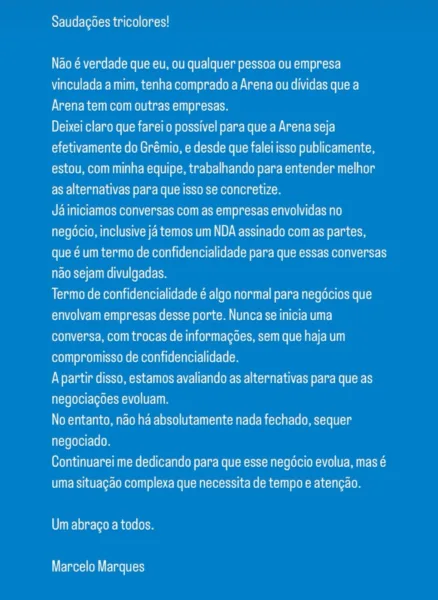 Saudações tricolores!

Não é verdade que eu, ou qualquer pessoa ou empresa vinculada a mim, tenha comprado a Arena ou dívidas que a Arena tem com outras empresas.
Deixei claro que farei o possível para que a Arena seja efetivamente do Grêmio, e desde que falei isso publicamente, estou, com minha equipe, trabalhando para entender melhor as alternativas para que isso se concretize.
Já iniciamos conversas com as empresas envolvidas no negócio, inclusive já temos um NDA assinado com as partes, que é um termo de confidencialidade para que essas conversas não sejam divulgadas.
Termo de confidencialidade é algo normal para negócios que envolvam empresas desse porte. Nunca se inicia uma conversa, com trocas de informações, sem que haja um compromisso de confidencialidade.
A partir disso, estamos avaliando as alternativas para que as negociações evoluam.
No entanto, não há absolutamente nada fechado, sequer negociado.
Continuarei me dedicando para que esse negócio evolua, mas é uma situação complexa que necessita de tempo e atenção.

Um abraço a todos.

Marcelo Marques